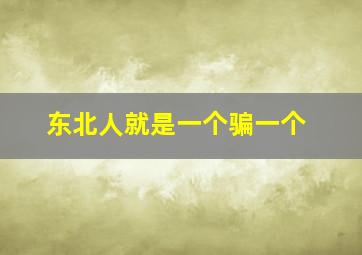 东北人就是一个骗一个